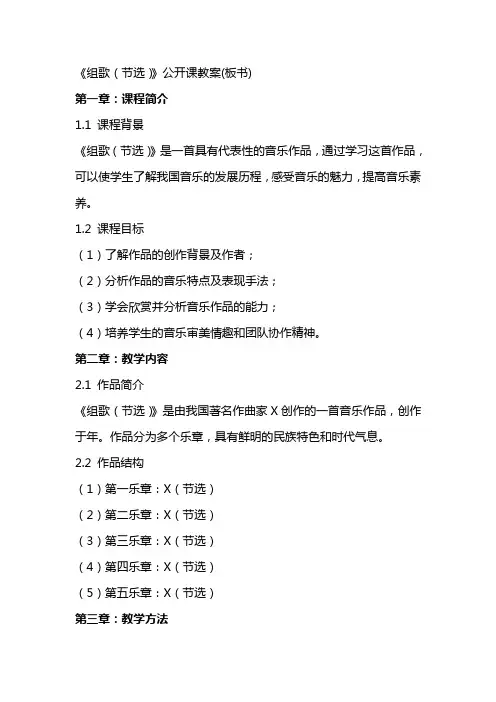 《组歌（节选）》公开课教案(板书)

第一章：课程简介

1.1 课程背景

《组歌（节选）》是一首具有代表性的音乐作品，通过学习这首作品，可以使学生了解我国音乐的发展历程，感受音乐的魅力，提高音乐素养。

1.2 课程目标

（1）了解作品的创作背景及作者；

（2）分析作品的音乐特点及表现手法；

（3）学会欣赏并分析音乐作品的能力；

（4）培养学生的音乐审美情趣和团队协作精神。

第二章：教学内容

2.1 作品简介

《组歌（节选）》是由我国著名作曲家 X 创作的一首音乐作品，创作于年。作品分为多个乐章，具有鲜明的民族特色和时代气息。

2.2 作品结构

（1）第一乐章：X（节选）

（2）第二乐章：X（节选）

（3）第三乐章：X（节选）

（4）第四乐章：X（节选）

（5）第五乐章：X（节选）

第三章：教学方法